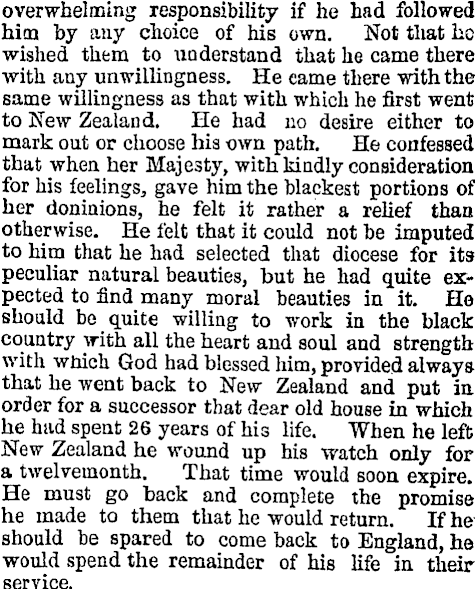 overwhelming responsibility if he had followed him by any choice of his own. Not that he wished them to understand that he came there with any unwillingness. He came there with the same willingness as that with which he first went to New Zealand. He had no desire either to mark out or choose his own path. He confessed that when her Majesty, with kindly consideration for his feelings, gave him the blackest portions of her doninions, he felt it rather a relief than otherwise. He felt that it could not be imputed to him that he had selected that diocese for its peculiar natural beauties, but he had quite expected to find many moral beauties in it. He should be quite willing to work in the black country with all the heart and soul and strength with which God had blessed him, provided always that he went back to New Zealand and put in order for a successor that dear old house in which he had spent 26 years of his life. When he left New Zealand he wound up his watch only for a twelvemonth. That time would soon expire. He must go back and complete the promise he made to them that he would return. If he should be spared to come back to England, he would spend the remainder of his life in their service.